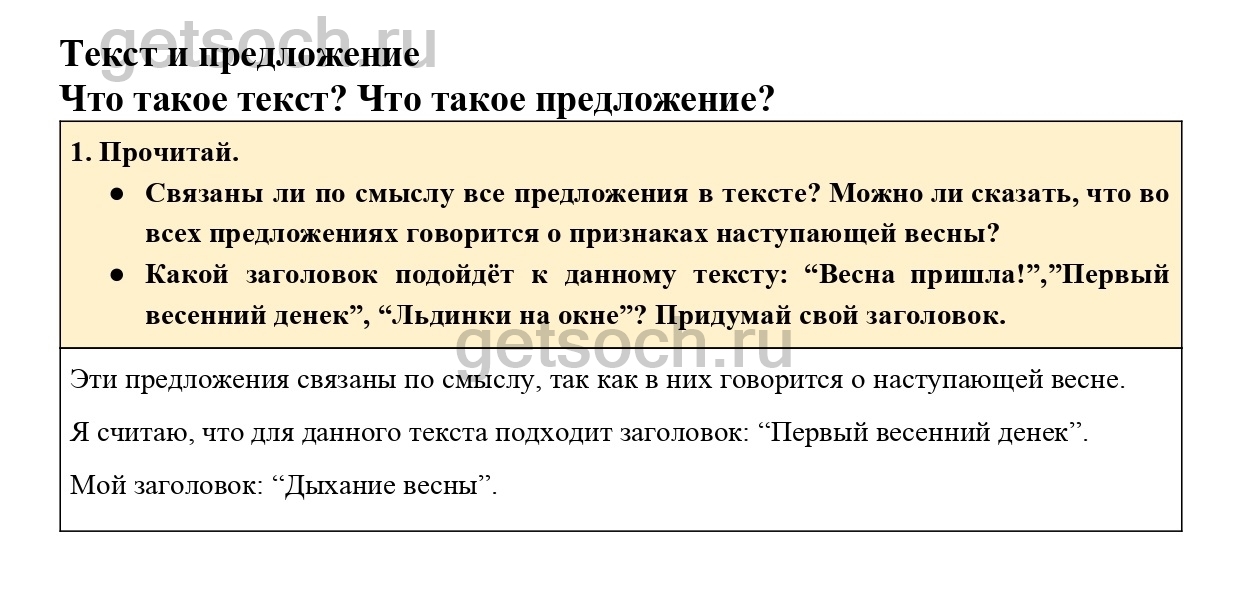 getsoch.ru

Текст и предложение
Что такое текст? Что такое предложение?

1. Прочитай.

● Связаны ли по смыслу все предложения в тексте? Можно ли сказать, что во всех предложениях говорится о признаках наступающей весны?
● Какой заголовок подойдёт к данному тексту: “Весна пришла!”,”Первый весенний денек”, “Льдинки на окне”? Придумай свой заголовок.

getsoch.ru

Эти предложения связаны по смыслу, так как в них говорится о наступающей весне.

Я считаю, что для данного текста подходит заголовок: “Первый весенний денек”.

Мой заголовок: “Дыхание весны”.